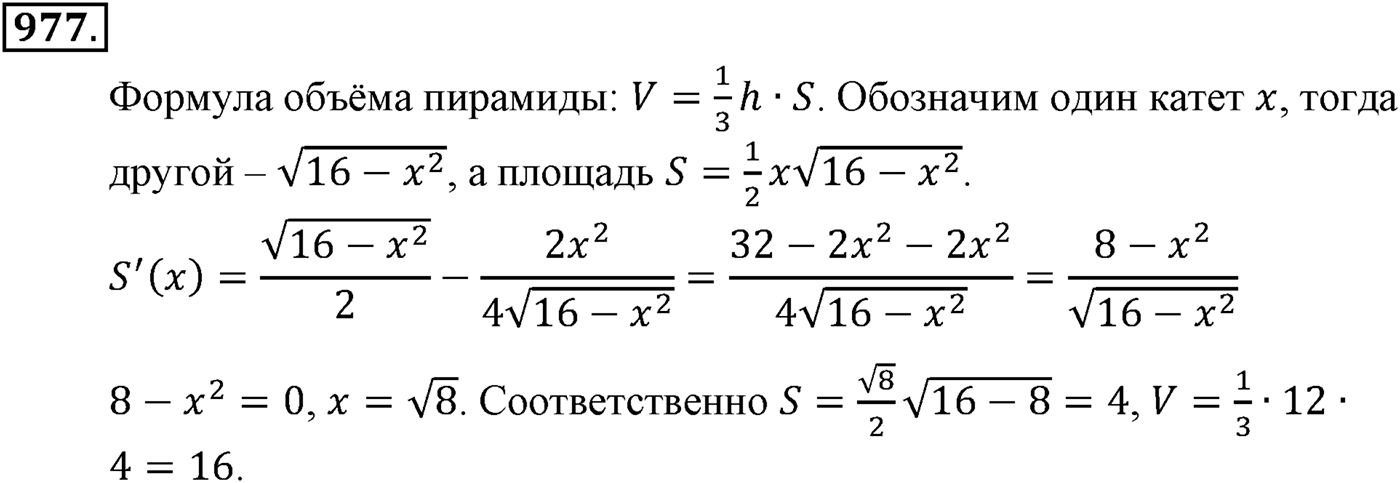 977.

Формула объёма пирамиды: $V = \frac{1}{3}h \cdot S$. Обозначим один катет $x$, тогда другой – $\sqrt{16 - x^2}$, а площадь $S = \frac{1}{2}x\sqrt{16 - x^2}$.

$S'(x) = \frac{\sqrt{16 - x^2}}{2} - \frac{2x^2}{4\sqrt{16 - x^2}} = \frac{32 - 2x^2 - 2x^2}{4\sqrt{16 - x^2}} = \frac{8 - x^2}{\sqrt{16 - x^2}}$

$8 - x^2 = 0$, $x = \sqrt{8}$. Соответственно $S = \frac{\sqrt{8}}{2}\sqrt{16 - 8} = 4$, $V = \frac{1}{3} \cdot 12 \cdot 4 = 16$.